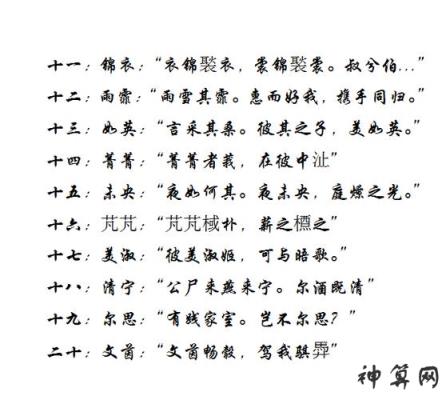 十一：锦衣：“衣锦褧衣，裳锦褧裳。叔兮伯…”

十二：雨霏：“雨雪其霏。惠而好我，携手同归。”

十三：如英：“言采其桑。彼其之子，美如英。”

十四：菁菁：“菁菁者莪，在彼中沚”

十五：未央：“夜如何其。夜未央，庭燎之光。”

十六：芃芃：“芃芃棫朴，薪之槱之”

十七：美淑：“彼美淑姬，可与晤歌。”

十八：清宁：“公尸来燕来宁。尔酒既清”

十九：尔思：“有践家室。岂不尔思？”

二十：文茵：“文茵畅毂，驾我骐馵”

神算网